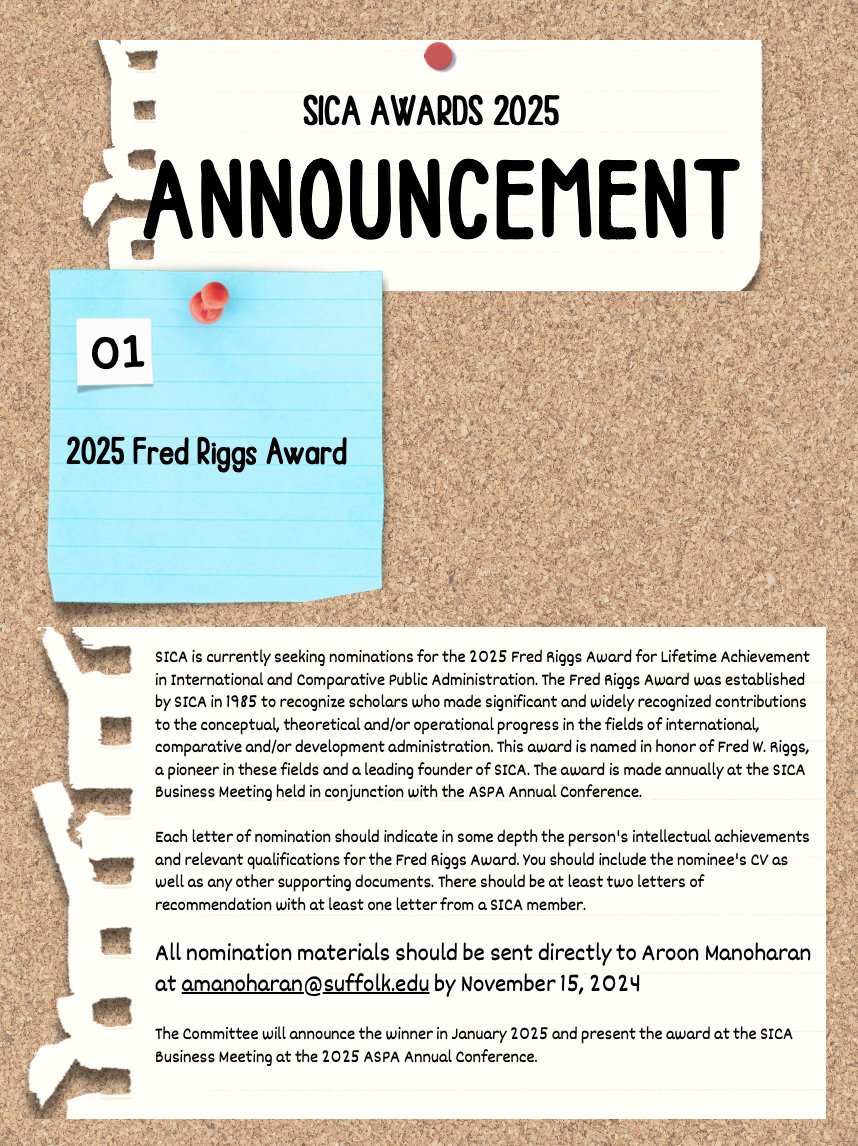 SICA AWARDS 2025

ANNOUNCEMENT

01

2025 Fred Riggs Award

SICA is currently seeking nominations for the 2025 Fred Riggs Award for Lifetime Achievement in International and Comparative Public Administration. The Fred Riggs Award was established by SICA in 1985 to recognize scholars who made significant and widely recognized contributions to the conceptual, theoretical and/or operational progress in the fields of international, comparative and/or development administration. This award is named in honor of Fred W. Riggs, a pioneer in these fields and a leading founder of SICA. The award is made annually at the SICA Business Meeting held in conjunction with the ASPA Annual Conference.

Each letter of nomination should indicate in some depth the person's intellectual achievements and relevant qualifications for the Fred Riggs Award. You should include the nominee's CV as well as any other supporting documents. There should be at least two letters of recommendation with at least one letter from a SICA member.

All nomination materials should be sent directly to Aroon Manoharan at amanoharan@suffolk.edu by November 15, 2024

The Committee will announce the winner in January 2025 and present the award at the SICA Business Meeting at the 2025 ASPA Annual Conference.